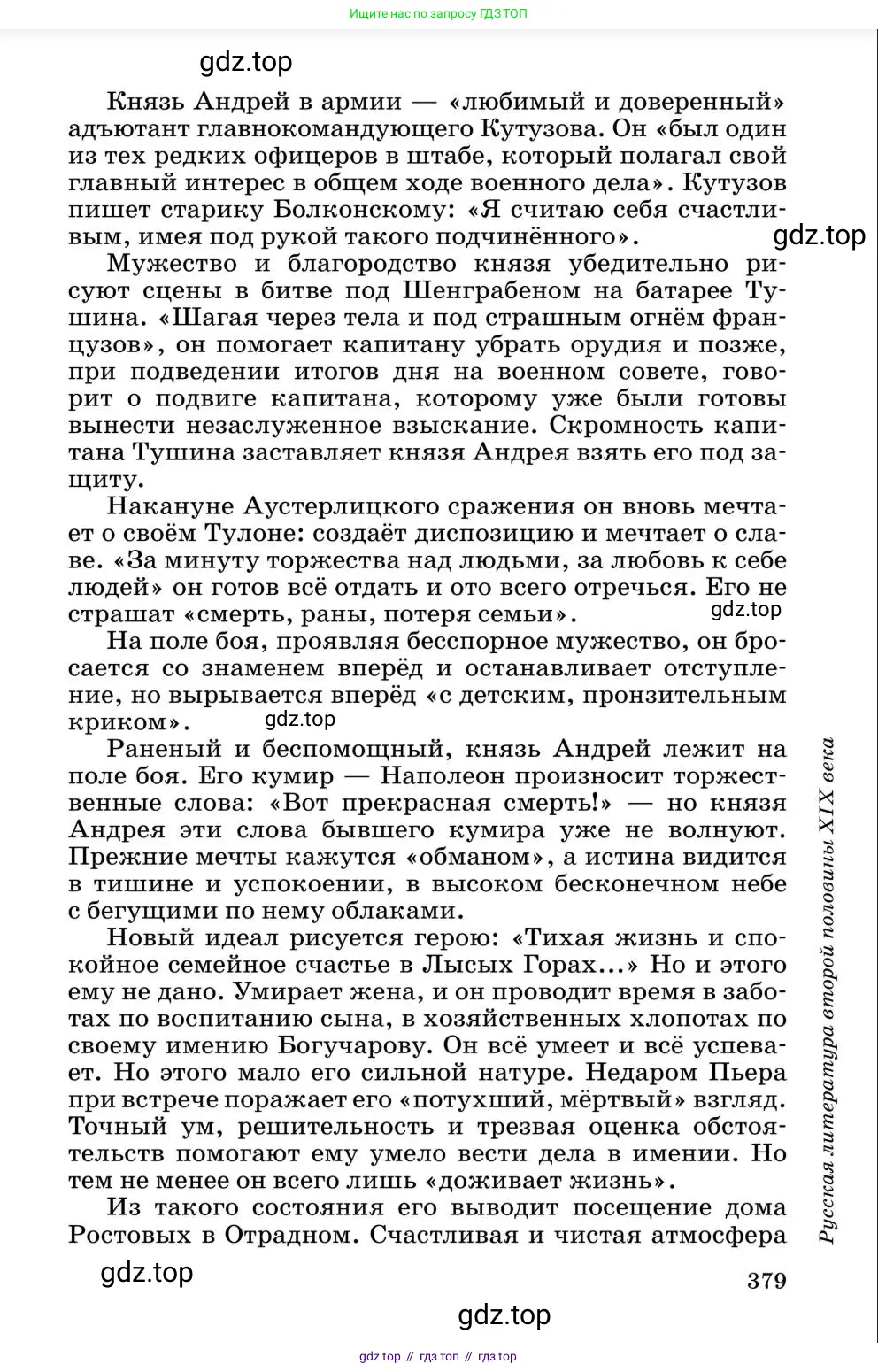 Ищите нас по запросу ГДЗ ТОП

gdz.top

Князь Андрей в армии — «любимый и доверенный» адъютант главнокомандующего Кутузова. Он «был один из тех редких офицеров в штабе, который полагал свой главный интерес в общем ходе военного дела». Кутузов пишет старику Болконскому: «Я считаю себя счастливым, имея под рукой такого подчинённого».

gdz.top

Мужество и благородство князя убедительно рисуют сцены в битве под Шенграбеном на батарее Тушина. «Шагая через тела и под страшным огнём французов», он помогает капитану убрать орудия и позже, при подведении итогов дня на военном совете, говорит о подвиге капитана, которому уже были готовы вынести незаслуженное взыскание. Скромность капитана Тушина заставляет князя Андрея взять его под защиту.

Накануне Аустерлицкого сражения он вновь мечтает о своём Тулоне: создаёт диспозицию и мечтает о славе. «За минуту торжества над людьми, за любовь к себе людей» он готов всё отдать и ото всего отречься. Его не страшат «смерть, раны, потеря семьи».

gdz.top

На поле боя, проявляя бесспорное мужество, он бросается со знаменем вперёд и останавливает отступление, но вырывается вперёд «с детским, пронзительным криком».

gdz.top

Раненый и беспомощный, князь Андрей лежит на поле боя. Его кумир — Наполеон произносит торжественные слова: «Вот прекрасная смерть!» — но князя Андрея эти слова бывшего кумира уже не волнуют. Прежние мечты кажутся «обманом», а истина видится в тишине и успокоении, в высоком бесконечном небе с бегущими по нему облаками.

Новый идеал рисуется герою: «Тихая жизнь и спокойное семейное счастье в Лысых Горах...» Но и этого ему не дано. Умирает жена, и он проводит время в заботах по воспитанию сына, в хозяйственных хлопотах по своему имению Богучарову. Он всё умеет и всё успевает. Но этого мало его сильной натуре. Недаром Пьера при встрече поражает его «потухший, мёртвый» взгляд. Точный ум, решительность и трезвая оценка обстоятельств помогают ему умело вести дела в имении. Но тем не менее он всего лишь «доживает жизнь».

Из такого состояния его выводит посещение дома Ростовых в Отрадном. Счастливая и чистая атмосфера

Русская литература второй половины XIX века

gdz.top

379

gdz.top

gdz top // гдз топ // гдз top